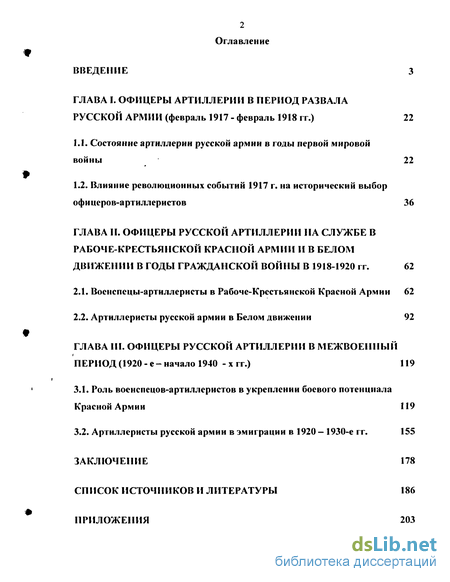 2

Оглавление

ВВЕДЕНИЕ 3

ГЛАВА I. ОФИЦЕРЫ АРТИЛЛЕРИИ В ПЕРИОД РАЗВАЛА РУССКОЙ АРМИИ (февраль 1917 - февраль 1918 гг.) 22

1.1. Состояние артиллерии русской армии в годы первой мировой войны 22

1.2. Влияние революционных событий 1917 г. на исторический выбор офицеров-артиллеристов 36

ГЛАВА II. ОФИЦЕРЫ РУССКОЙ АРТИЛЛЕРИИ НА СЛУЖБЕ В РАБОЧЕ-КРЕСТЬЯНСКОЙ КРАСНОЙ АРМИИ И В БЕЛОМ ДВИЖЕНИИ В ГОДЫ ГРАЖДАНСКОЙ ВОЙНЫ В 1918-1920 гг. 62

2.1. Военспецы-артиллеристы в Рабоче-Крестьянской Красной Армии 62

2.2. Артиллеристы русской армии в Белом движении 92

ГЛАВА III. ОФИЦЕРЫ РУССКОЙ АРТИЛЛЕРИИ В МЕЖВОЕННЫЙ ПЕРИОД (1920 - е – начало 1940 - х гг.) 119

3.1. Роль военспецов-артиллеристов в укреплении боевого потенциала Красной Армии 119

3.2. Артиллеристы русской армии в эмиграции в 1920 – 1930-е гг. 155

ЗАКЛЮЧЕНИЕ 178

СПИСОК ИСТОЧНИКОВ И ЛИТЕРАТУРЫ 186

ПРИЛОЖЕНИЯ 203

dsLib.net
библиотека диссертаций